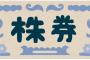 株券